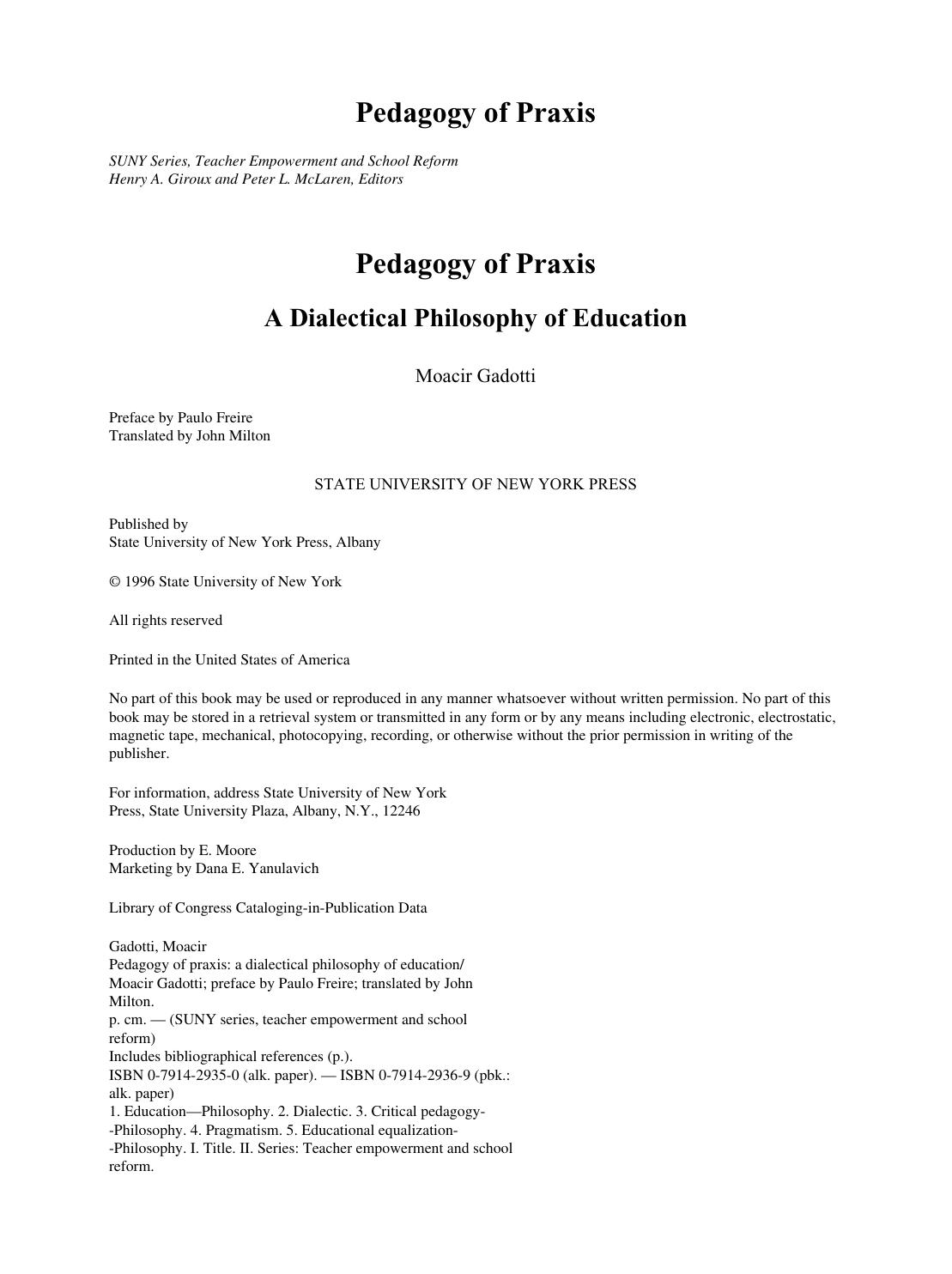 Pedagogy of Praxis

SUNY Series, Teacher Empowerment and School Reform
Henry A. Giroux and Peter L. McLaren, Editors

Pedagogy of Praxis

A Dialectical Philosophy of Education

Moacir Gadotti

Preface by Paulo Freire
Translated by John Milton

STATE UNIVERSITY OF NEW YORK PRESS

Published by
State University of New York Press, Albany

© 1996 State University of New York

All rights reserved

Printed in the United States of America

No part of this book may be used or reproduced in any manner whatsoever without written permission. No part of this book may be stored in a retrieval system or transmitted in any form or by any means including electronic, electrostatic, magnetic tape, mechanical, photocopying, recording, or otherwise without the prior permission in writing of the publisher.

For information, address State University of New York Press, State University Plaza, Albany, N.Y., 12246

Production by E. Moore
Marketing by Dana E. Yanulavich

Library of Congress Cataloging-in-Publication Data

Gadotti, Moacir
Pedagogy of praxis: a dialectical philosophy of education/ Moacir Gadotti; preface by Paulo Freire; translated by John Milton.
p. cm. — (SUNY series, teacher empowerment and school reform)
Includes bibliographical references (p.).
ISBN 0-7914-2935-0 (alk. paper). — ISBN 0-7914-2936-9 (pbk.: alk. paper)
1. Education—Philosophy. 2. Dialectic. 3. Critical pedagogy--Philosophy. 4. Pragmatism. 5. Educational equalization--Philosophy. I. Title. II. Series: Teacher empowerment and school reform.